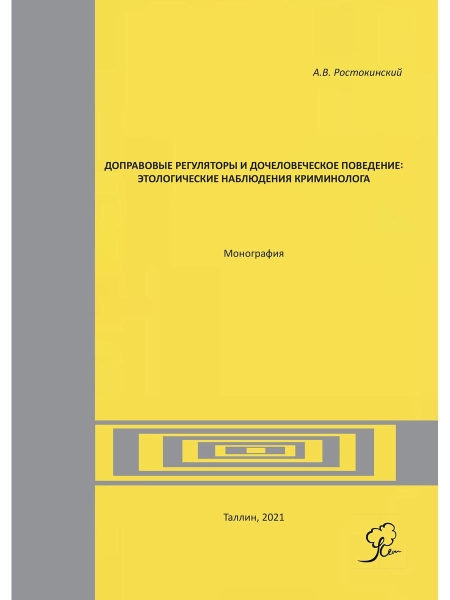 А.В. Ростокинский

ДОПРАВОВЫЕ РЕГУЛЯТОРЫ И ДОЧЕЛОВЕЧЕСКОЕ ПОВЕДЕНИЕ: ЭТОЛОГИЧЕСКИЕ НАБЛЮДЕНИЯ КРИМИНОЛОГА

Монография

Таллин, 2021